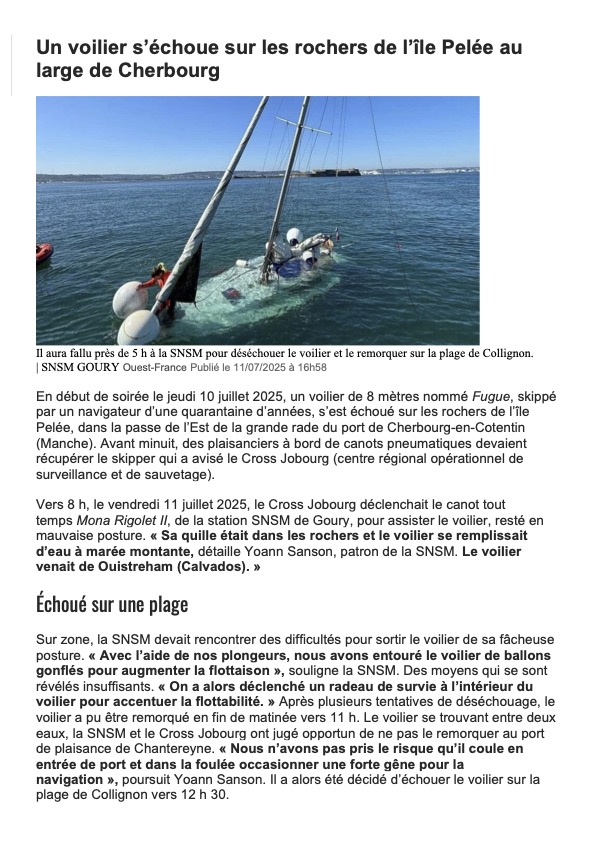 Un voilier s'échoue sur les rochers de l'île Pelée au large de Cherbourg

Il aura fallu près de 5 h à la SNSM pour déséchouer le voilier et le remorquer sur la plage de Collignon. | SNSM GOURY Ouest-France Publié le 11/07/2025 à 16h58

En début de soirée le jeudi 10 juillet 2025, un voilier de 8 mètres nommé Fugue, skippé par un navigateur d'une quarantaine d'années, s'est échoué sur les rochers de l'île Pelée, dans la passe de l'Est de la grande rade du port de Cherbourg-en-Cotentin (Manche). Avant minuit, des plaisanciers à bord de canots pneumatiques devaient récupérer le skipper qui a avisé le Cross Jobourg (centre régional opérationnel de surveillance et de sauvetage).

Vers 8 h, le vendredi 11 juillet 2025, le Cross Jobourg déclenchait le canot tout temps Mona Rigolet II, de la station SNSM de Goury, pour assister le voilier, resté en mauvaise posture. « Sa quille était dans les rochers et le voilier se remplissait d'eau à marée montante, détaille Yoann Sanson, patron de la SNSM. Le voilier venait de Ouistreham (Calvados). »

Échoué sur une plage

Sur zone, la SNSM devait rencontrer des difficultés pour sortir le voilier de sa fâcheuse posture. « Avec l'aide de nos plongeurs, nous avons entouré le voilier de ballons gonflés pour augmenter la flottaison », souligne la SNSM. Des moyens qui se sont révélés insuffisants. « On a alors déclenché un radeau de survie à l'intérieur du voilier pour accentuer la flottabilité. » Après plusieurs tentatives de déséchouage, le voilier a pu être remorqué en fin de matinée vers 11 h. Le voilier se trouvant entre deux eaux, la SNSM et le Cross Jobourg ont jugé opportun de ne pas le remorquer au port de plaisance de Chantereyne. « Nous n'avons pas pris le risque qu'il coule en entrée de port et dans la foulée occasionner une forte gêne pour la navigation », poursuit Yoann Sanson. Il a alors été décidé d'échouer le voilier sur la plage de Collignon vers 12 h 30.